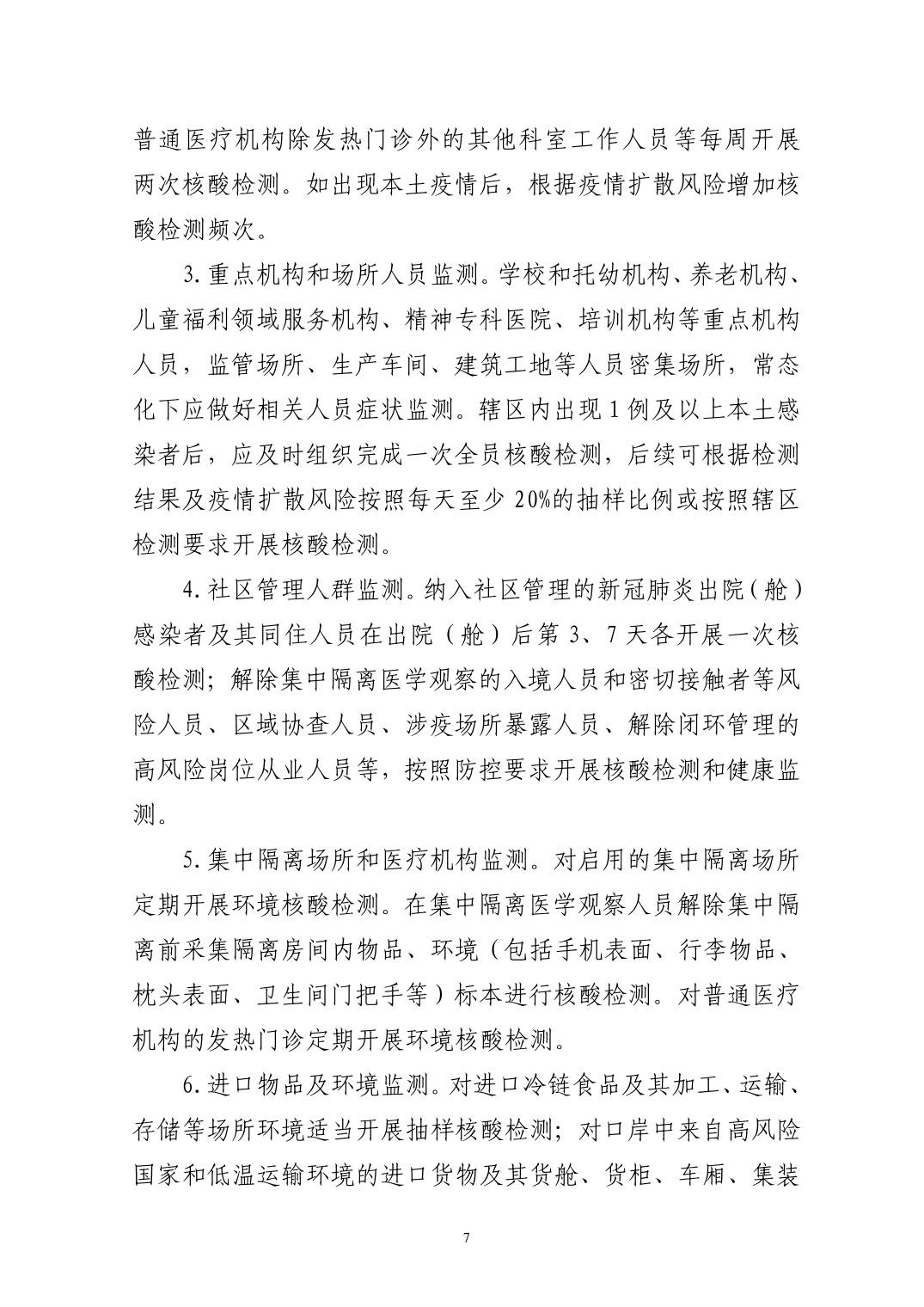 普通医疗机构除发热门诊外的其他科室工作人员等每周开展两次核酸检测。如出现本土疫情后，根据疫情扩散风险增加核酸检测频次。

3.重点机构和场所人员监测。学校和托幼机构、养老机构、儿童福利领域服务机构、精神专科医院、培训机构等重点机构人员，监管场所、生产车间、建筑工地等人员密集场所，常态化下应做好相关人员症状监测。辖区内出现1例及以上本土感染者后，应及时组织完成一次全员核酸检测，后续可根据检测结果及疫情扩散风险按照每天至少20%的抽样比例或按照辖区检测要求开展核酸检测。

4.社区管理人群监测。纳入社区管理的新冠肺炎出院（舱）感染者及其同住人员在出院（舱）后第3、7天各开展一次核酸检测；解除集中隔离医学观察的入境人员和密切接触者等风险人员、区域协查人员、涉疫场所暴露人员、解除闭环管理的高风险岗位从业人员等，按照防控要求开展核酸检测和健康监测。

5.集中隔离场所和医疗机构监测。对启用的集中隔离场所定期开展环境核酸检测。在集中隔离医学观察人员解除集中隔离前采集隔离房间内物品、环境（包括手机表面、行李物品、枕头表面、卫生间门把手等）标本进行核酸检测。对普通医疗机构的发热门诊定期开展环境核酸检测。

6.进口物品及环境监测。对进口冷链食品及其加工、运输、存储等场所环境适当开展抽样核酸检测；对口岸中来自高风险国家和低温运输环境的进口货物及其货舱、货柜、车厢、集装

7